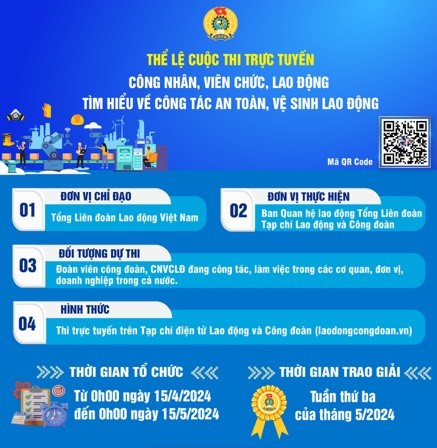 THỂ LỆ CUỘC THI TRỰC TUYẾN
CÔNG NHÂN, VIÊN CHỨC, LAO ĐỘNG
TÌM HIỂU VỀ CÔNG TÁC AN TOÀN, VỆ SINH LAO ĐỘNG

Mã QR Code

01
ĐƠN VỊ CHỈ ĐẠO
Tổng Liên đoàn Lao động Việt Nam

02
ĐƠN VỊ THỰC HIỆN
Ban Quan hệ lao động Tổng Liên đoàn
Tạp chí Lao động và Công đoàn

03
ĐỐI TƯỢNG DỰ THI
Đoàn viên công đoàn, CNVCLĐ đang công tác, làm việc trong các cơ quan, đơn vị, doanh nghiệp trong cả nước.

04
HÌNH THỨC
Thi trực tuyến trên Tạp chí điện tử Lao động và Công đoàn (laodongcongdoan.vn)

THỜI GIAN TỔ CHỨC
Từ 0h00 ngày 15/4/2024
đến 0h00 ngày 15/5/2024

THỜI GIAN TRAO GIẢI
Tuần thứ ba
của tháng 5/2024